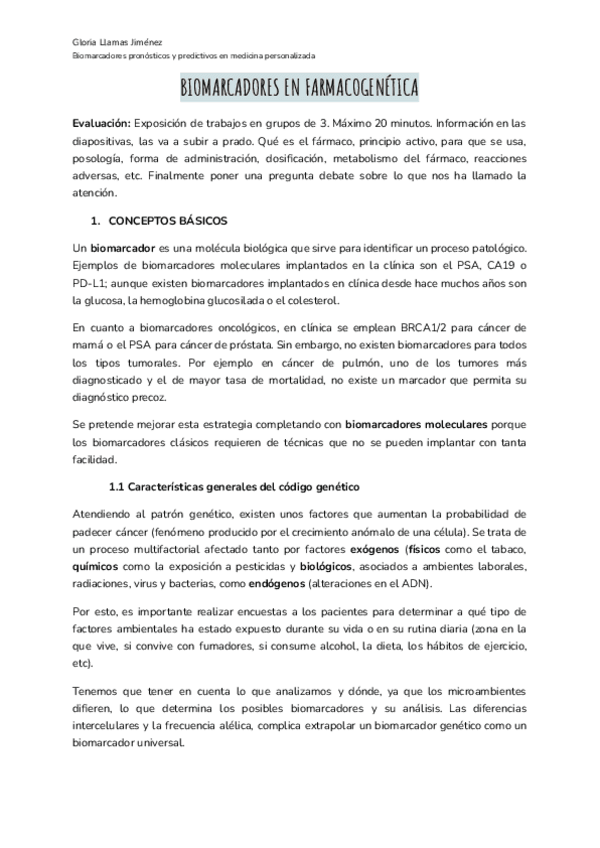 Gloria Llamas Jiménez
Biomarcadores pronósticos y predictivos en medicina personalizada

BIOMARCADORES EN FARMACOGENÉTICA

Evaluación: Exposición de trabajos en grupos de 3. Máximo 20 minutos. Información en las diapositivas, las va a subir a prado. Qué es el fármaco, principio activo, para que se usa, posología, forma de administración, dosificación, metabolismo del fármaco, reacciones adversas, etc. Finalmente poner una pregunta debate sobre lo que nos ha llamado la atención.

1. CONCEPTOS BÁSICOS

Un biomarcador es una molécula biológica que sirve para identificar un proceso patológico. Ejemplos de biomarcadores moleculares implantados en la clínica son el PSA, CA19 o PD-L1; aunque existen biomarcadores implantados en clínica desde hace muchos años son la glucosa, la hemoglobina glucosilada o el colesterol.

En cuanto a biomarcadores oncológicos, en clínica se emplean BRCA1/2 para cáncer de mamá o el PSA para cáncer de próstata. Sin embargo, no existen biomarcadores para todos los tipos tumorales. Por ejemplo en cáncer de pulmón, uno de los tumores más diagnosticado y el de mayor tasa de mortalidad, no existe un marcador que permita su diagnóstico precoz.

Se pretende mejorar esta estrategia completando con biomarcadores moleculares porque los biomarcadores clásicos requieren de técnicas que no se pueden implantar con tanta facilidad.

1.1 Características generales del código genético

Atendiendo al patrón genético, existen unos factores que aumentan la probabilidad de padecer cáncer (fenómeno producido por el crecimiento anómalo de una célula). Se trata de un proceso multifactorial afectado tanto por factores exógenos (físicos como el tabaco, químicos como la exposición a pesticidas y biológicos, asociados a ambientes laborales, radiaciones, virus y bacterias, como endógenos (alteraciones en el ADN).

Por esto, es importante realizar encuestas a los pacientes para determinar a qué tipo de factores ambientales ha estado expuesto durante su vida o en su rutina diaria (zona en la que vive, si convive con fumadores, si consume alcohol, la dieta, los hábitos de ejercicio, etc).

Tenemos que tener en cuenta lo que analizamos y dónde, ya que los microambientes difieren, lo que determina los posibles biomarcadores y su análisis. Las diferencias intercelulares y la frecuencia alélica, complica extrapolar un biomarcador genético como un biomarcador universal.